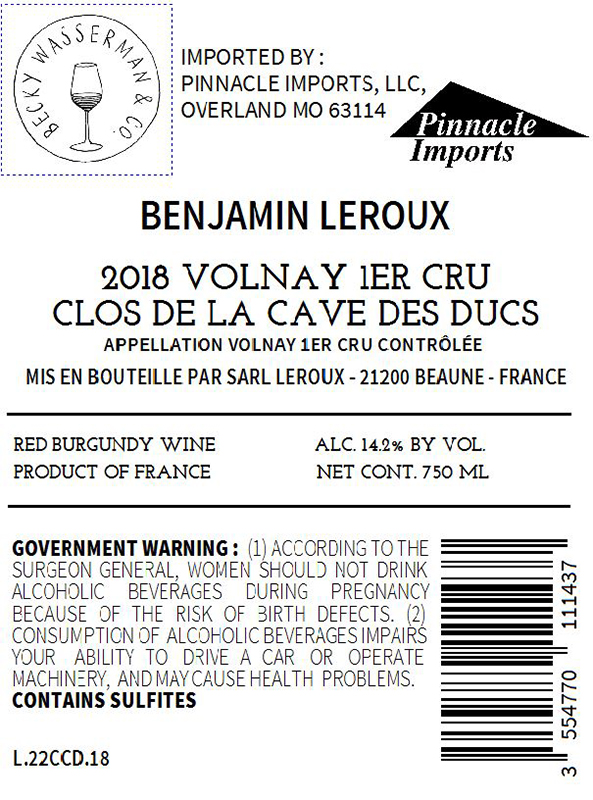 BECKY WASSERMAN & CO.

IMPORTED BY :
PINNACLE IMPORTS, LLC,
OVERLAND MO 63114

Pinnacle
Imports

BENJAMIN LEROUX

2018 VOLNAY 1ER CRU
CLOS DE LA CAVE DES DUCS
APPELLATION VOLNAY 1ER CRU CONTRÔLÉE
MIS EN BOUTEILLE PAR SARL LEROUX - 21200 BEAUNE - FRANCE

RED BURGUNDY WINE
PRODUCT OF FRANCE

ALC. 14.2% BY VOL.
NET CONT. 750 ML

GOVERNMENT WARNING : (1) ACCORDING TO THE SURGEON GENERAL, WOMEN SHOULD NOT DRINK ALCOHOLIC BEVERAGES DURING PREGNANCY BECAUSE OF THE RISK OF BIRTH DEFECTS. (2) CONSUMPTION OF ALCOHOLIC BEVERAGES IMPAIRS YOUR ABILITY TO DRIVE A CAR OR OPERATE MACHINERY, AND MAY CAUSE HEALTH PROBLEMS.
CONTAINS SULFITES

L.22CCD.18

3 554770 111437